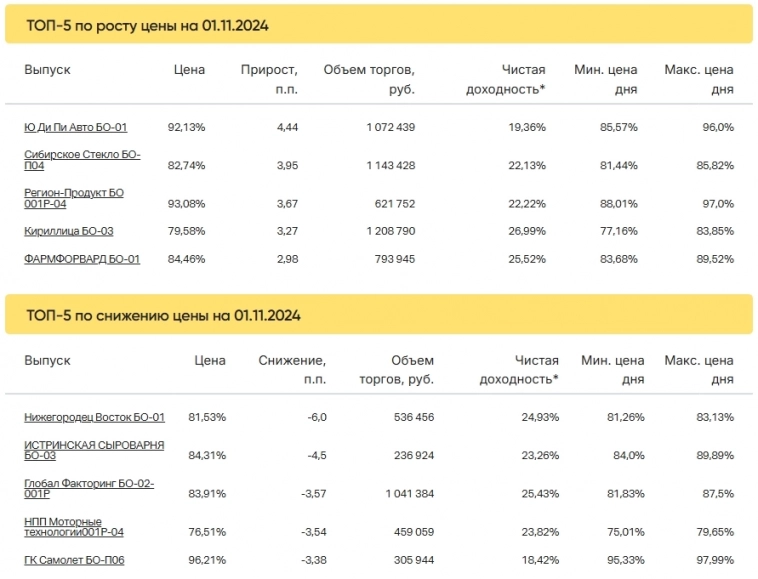 ТОП-5 по росту цены на 01.11.2024

| Выпуск | Цена | Прирост, п.п. | Объем торгов, руб. | Чистая доходность* | Мин. цена дня | Макс. цена дня |
|---|---|---|---|---|---|---|
| Ю Ди Пи Авто БО-01 | 92,13% | 4,44 | 1 072 439 | 19,36% | 85,57% | 96,0% |
| Сибирское Стекло БО-П04 | 82,74% | 3,95 | 1 143 428 | 22,13% | 81,44% | 85,82% |
| Регион-Продукт БО 001Р-04 | 93,08% | 3,67 | 621 752 | 22,22% | 88,01% | 97,0% |
| Кириллица БО-03 | 79,58% | 3,27 | 1 208 790 | 26,99% | 77,16% | 83,85% |
| ФАРМФОРВАРД БО-01 | 84,46% | 2,98 | 793 945 | 25,52% | 83,68% | 89,52% |

ТОП-5 по снижению цены на 01.11.2024

| Выпуск | Цена | Снижение, п.п. | Объем торгов, руб. | Чистая доходность* | Мин. цена дня | Макс. цена дня |
|---|---|---|---|---|---|---|
| Нижегородец Восток БО-01 | 81,53% | -6,0 | 536 456 | 24,93% | 81,26% | 83,13% |
| ИСТРИНСКАЯ СЫРОВАРНЯ БО-03 | 84,31% | -4,5 | 236 924 | 23,26% | 84,0% | 89,89% |
| Глобал Факторинг БО-02-001Р | 83,91% | -3,57 | 1 041 384 | 25,43% | 81,83% | 87,5% |
| НПП Моторные технологии001Р-04 | 76,51% | -3,54 | 459 059 | 23,82% | 75,01% | 79,65% |
| ГК Самолет БО-П06 | 96,21% | -3,38 | 305 944 | 18,42% | 95,33% | 97,99% |